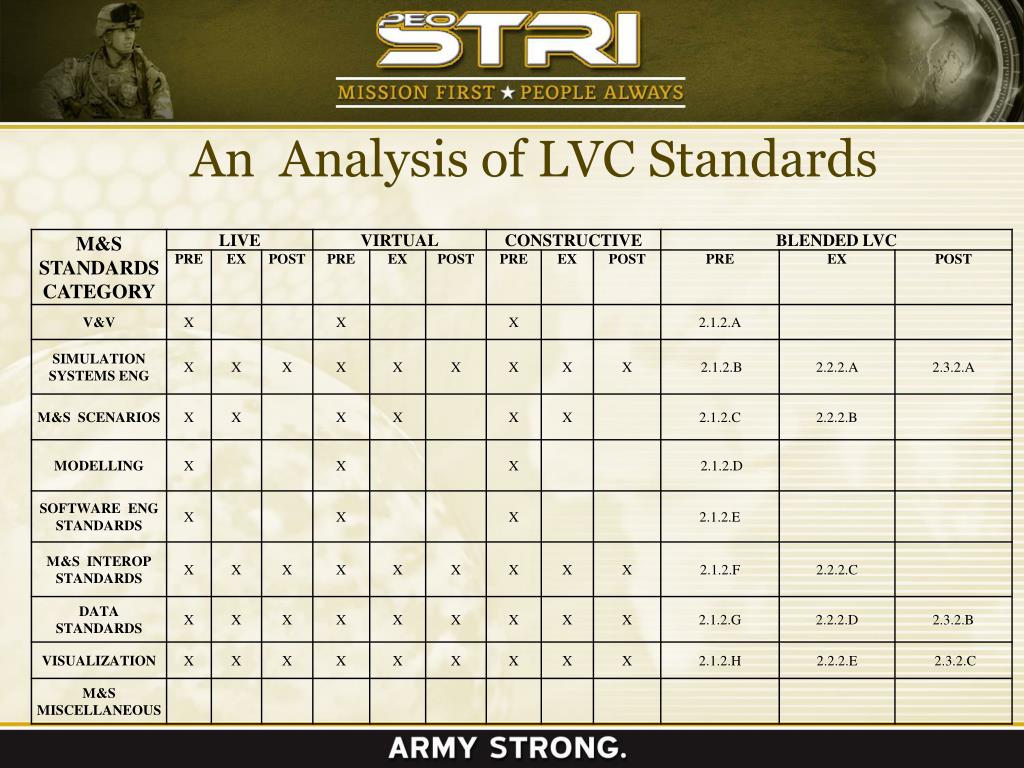 PEO STRI
MISSION FIRST ★ PEOPLE ALWAYS

An Analysis of LVC Standards

| M&S STANDARDS CATEGORY | LIVE PRE | LIVE EX | LIVE POST | VIRTUAL PRE | VIRTUAL EX | VIRTUAL POST | CONSTRUCTIVE PRE | CONSTRUCTIVE EX | CONSTRUCTIVE POST | BLENDED LVC PRE | BLENDED LVC EX | BLENDED LVC POST |
|---|---|---|---|---|---|---|---|---|---|---|---|---|
| V&V | X | | | X | | | X | | | 2.1.2.A | | |
| SIMULATION SYSTEMS ENG | X | X | X | X | X | X | X | X | X | 2.1.2.B | 2.2.2.A | 2.3.2.A |
| M&S SCENARIOS | X | X | | X | X | | X | X | | 2.1.2.C | 2.2.2.B | |
| MODELLING | X | | | X | | | X | | | 2.1.2.D | | |
| SOFTWARE ENG STANDARDS | X | | | X | | | X | | | 2.1.2.E | | |
| M&S INTEROP STANDARDS | X | X | X | X | X | X | X | X | X | 2.1.2.F | 2.2.2.C | |
| DATA STANDARDS | X | X | X | X | X | X | X | X | X | 2.1.2.G | 2.2.2.D | 2.3.2.B |
| VISUALIZATION | X | X | X | X | X | X | X | X | X | 2.1.2.H | 2.2.2.E | 2.3.2.C |
| M&S MISCELLANEOUS | | | | | | | | | | | | |

ARMY STRONG.